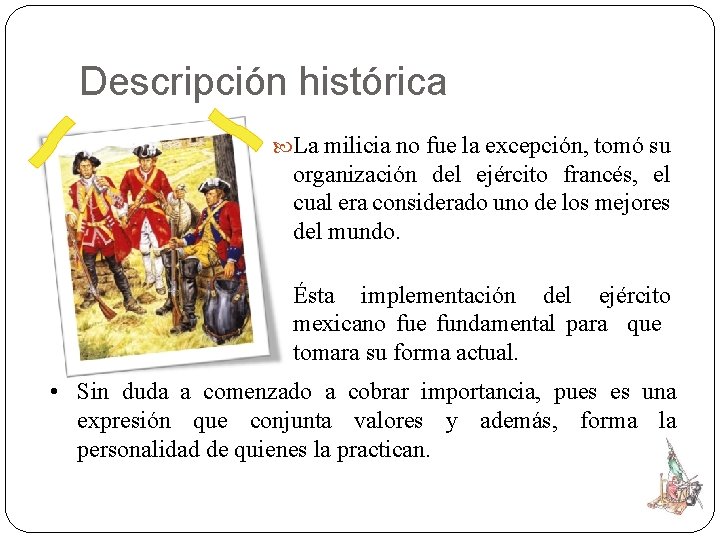 Descripción histórica

La milicia no fue la excepción, tomó su organización del ejército francés, el cual era considerado uno de los mejores del mundo.

Ésta implementación del ejército mexicano fue fundamental para que tomara su forma actual.

• Sin duda a comenzado a cobrar importancia, pues es una expresión que conjunta valores y además, forma la personalidad de quienes la practican.